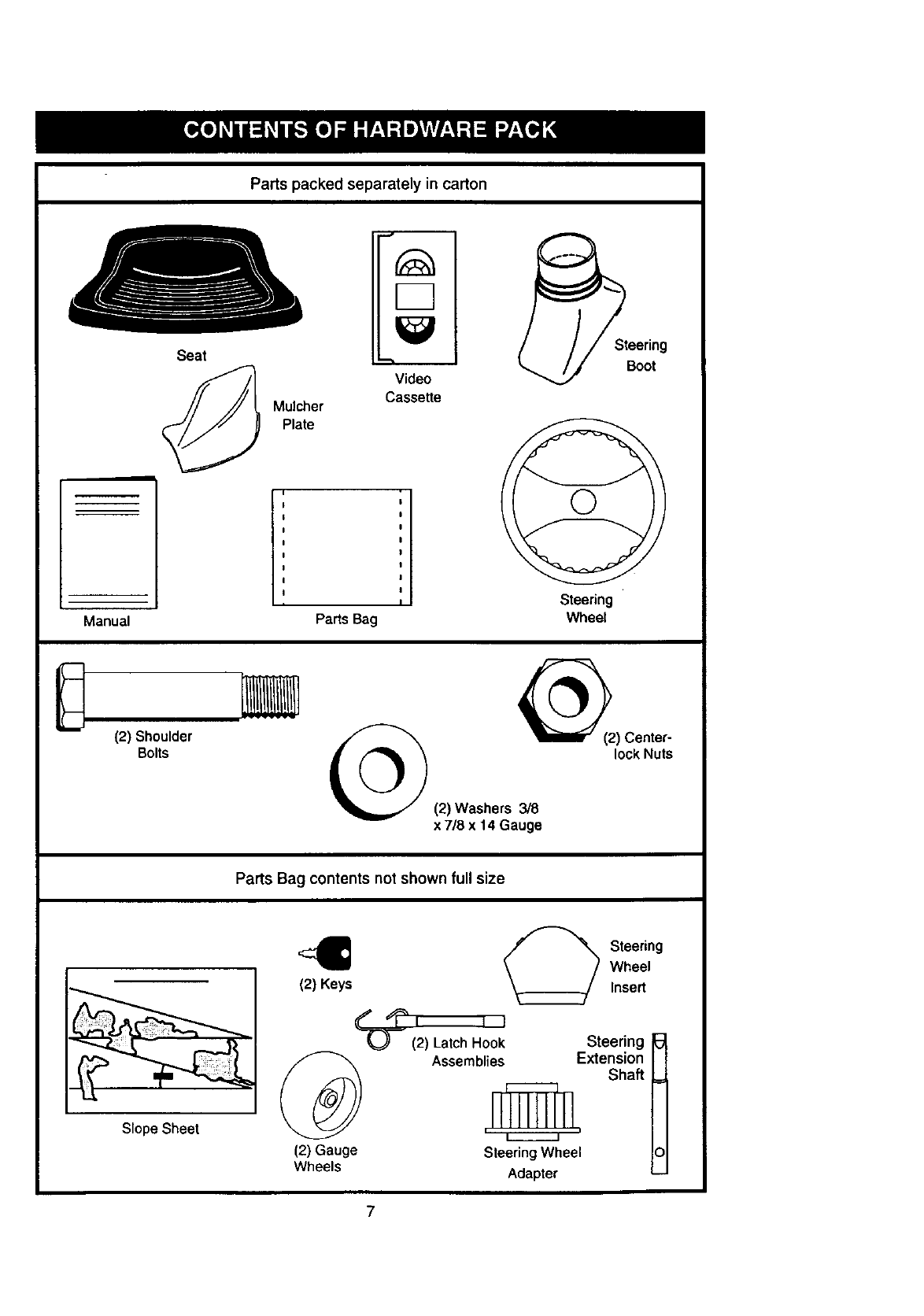 CONTENTS OF HARDWARE PACK

Parts packed separately in carton

Seat

Video Cassette

Steering Boot

Mulcher Plate

Manual

Parts Bag

Steering Wheel

(2) Shoulder Bolts

(2) Center-lock Nuts

(2) Washers 3/8 x 7/8 x 14 Gauge

Parts Bag contents not shown full size

(2) Keys

Steering Wheel Insert

(2) Latch Hook Assemblies

Steering Extension Shaft

Slope Sheet

(2) Gauge Wheels

Steering Wheel Adapter

7